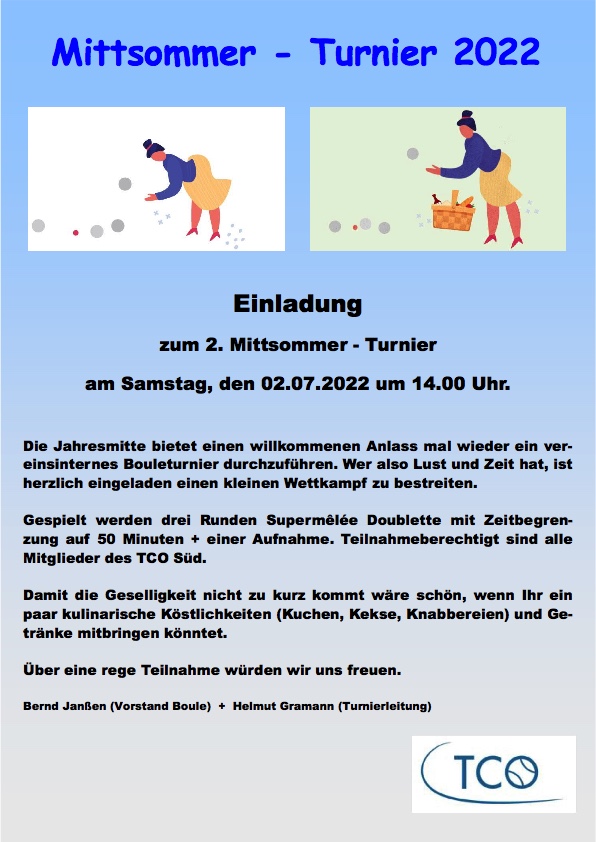 Mittsommer - Turnier 2022

Einladung

zum 2. Mittsommer - Turnier

am Samstag, den 02.07.2022 um 14.00 Uhr.

Die Jahresmitte bietet einen willkommenen Anlass mal wieder ein vereinsinternes Bouleturnier durchzuführen. Wer also Lust und Zeit hat, ist herzlich eingeladen einen kleinen Wettkampf zu bestreiten.

Gespielt werden drei Runden Supermêlée Doublette mit Zeitbegrenzung auf 50 Minuten + einer Aufnahme. Teilnahmeberechtigt sind alle Mitglieder des TCO Süd.

Damit die Geselligkeit nicht zu kurz kommt wäre schön, wenn Ihr ein paar kulinarische Köstlichkeiten (Kuchen, Kekse, Knabbereien) und Getränke mitbringen könntet.

Über eine rege Teilnahme würden wir uns freuen.

Bernd Janßen (Vorstand Boule) + Helmut Gramann (Turnierleitung)

TCO